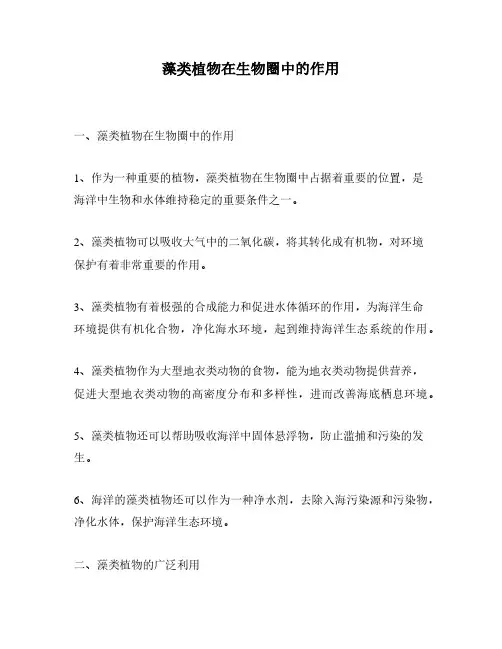 藻类植物在生物圈中的作用

一、藻类植物在生物圈中的作用

1、作为一种重要的植物，藻类植物在生物圈中占据着重要的位置，是海洋中生物和水体维持稳定的重要条件之一。

2、藻类植物可以吸收大气中的二氧化碳，将其转化成有机物，对环境保护有着非常重要的作用。

3、藻类植物有着极强的合成能力和促进水体循环的作用，为海洋生命环境提供有机化合物，净化海水环境，起到维持海洋生态系统的作用。

4、藻类植物作为大型地衣类动物的食物，能为地衣类动物提供营养，促进大型地衣类动物的高密度分布和多样性，进而改善海底栖息环境。

5、藻类植物还可以帮助吸收海洋中固体悬浮物，防止滥捕和污染的发生。

6、海洋的藻类植物还可以作为一种净水剂，去除入海污染源和污染物，净化水体，保护海洋生态环境。

二、藻类植物的广泛利用